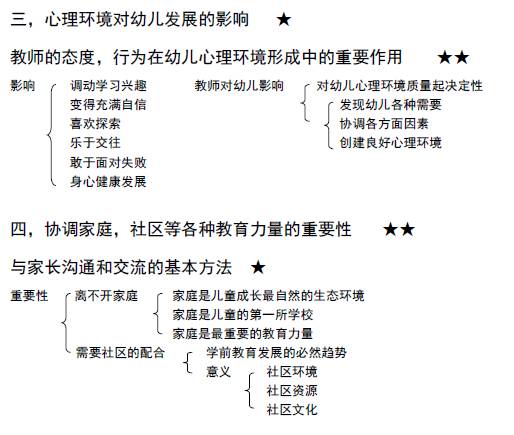 三，心理环境对幼儿发展的影响 ★

教师的态度，行为在幼儿心理环境形成中的重要作用 ★★

影响
调动学习兴趣
变得充满自信
喜欢探索
乐于交往
敢于面对失败
身心健康发展

教师对幼儿影响
对幼儿心理环境质量起决定性
发现幼儿各种需要
协调各方面因素
创建良好心理环境

四，协调家庭，社区等各种教育力量的重要性 ★★

与家长沟通和交流的基本方法 ★

重要性
离不开家庭
家庭是儿童成长最自然的生态环境
家庭是儿童的第一所学校
家庭是最重要的教育力量
需要社区的配合
学前教育发展的必然趋势
意义
社区环境
社区资源
社区文化